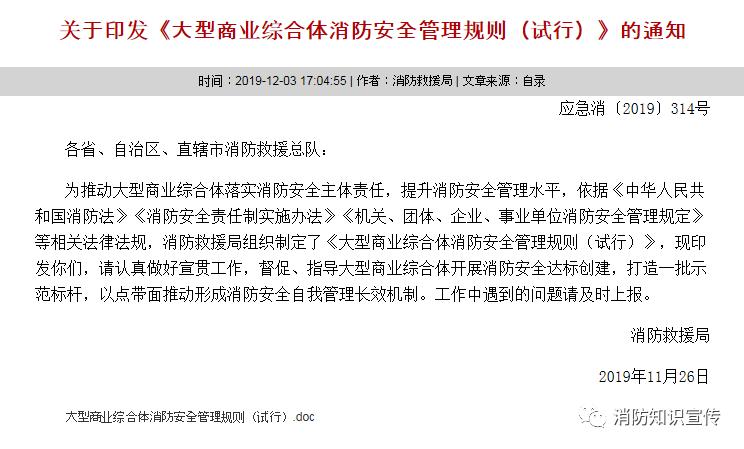 关于印发《大型商业综合体消防安全管理规则（试行）》的通知

时间：2019-12-03 17:04:55 | 作者：消防救援局 | 文章来源：自录

应急消〔2019〕314号

各省、自治区、直辖市消防救援总队：

为推动大型商业综合体落实消防安全主体责任，提升消防安全管理水平，依据《中华人民共和国消防法》《消防安全责任制实施办法》《机关、团体、企业、事业单位消防安全管理规定》等相关法律法规，消防救援局组织制定了《大型商业综合体消防安全管理规则（试行）》，现印发你们，请认真做好宣贯工作，督促、指导大型商业综合体开展消防安全达标创建，打造一批示范标杆，以点带面推动形成消防安全自我管理长效机制。工作中遇到的问题请及时上报。

消防救援局

2019年11月26日

大型商业综合体消防安全管理规则（试行）.doc

消防知识宣传